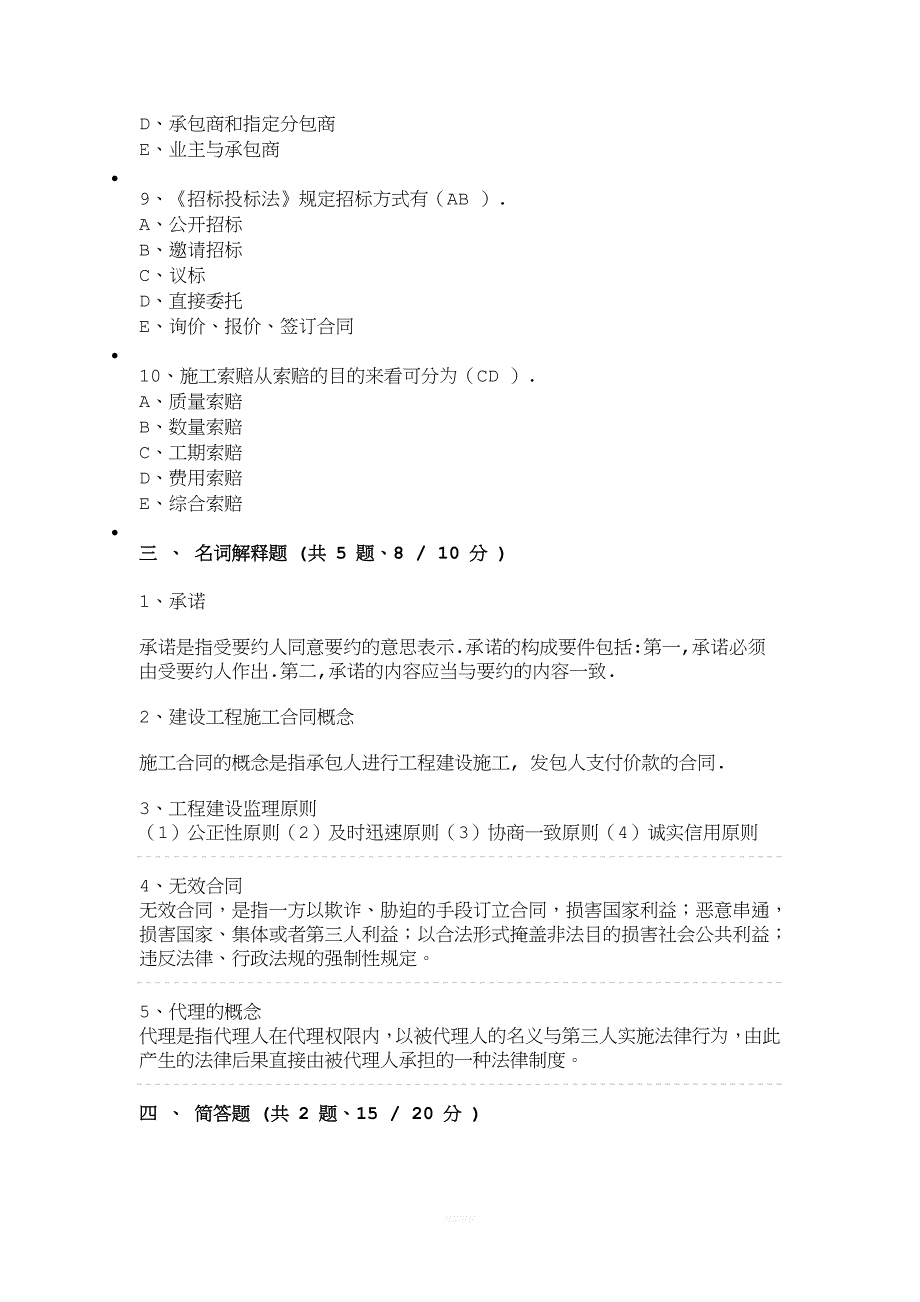 D、承包商和指定分包商
E、业主与承包商

9、《招标投标法》规定招标方式有（AB ）.
A、公开招标
B、邀请招标
C、议标
D、直接委托
E、询价、报价、签订合同

10、施工索赔从索赔的目的来看可分为（CD ）.
A、质量索赔
B、数量索赔
C、工期索赔
D、费用索赔
E、综合索赔

三 、 名词解释题 (共 5 题、8 / 10 分 )

1、承诺

承诺是指受要约人同意要约的意思表示.承诺的构成要件包括:第一,承诺必须由受要约人作出.第二,承诺的内容应当与要约的内容一致.

2、建设工程施工合同概念

施工合同的概念是指承包人进行工程建设施工, 发包人支付价款的合同.

3、工程建设监理原则
（1）公正性原则（2）及时迅速原则（3）协商一致原则（4）诚实信用原则

4、无效合同
无效合同，是指一方以欺诈、胁迫的手段订立合同，损害国家利益；恶意串通，损害国家、集体或者第三人利益；以合法形式掩盖非法目的损害社会公共利益；违反法律、行政法规的强制性规定。

5、代理的概念
代理是指代理人在代理权限内，以被代理人的名义与第三人实施法律行为，由此产生的法律后果直接由被代理人承担的一种法律制度。

四 、 简答题 (共 2 题、15 / 20 分 )